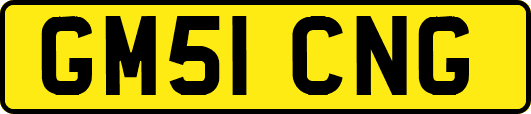 GM51 CNG